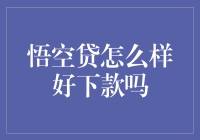 悟空贷怎么样
好下款吗